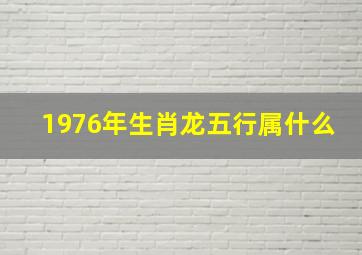 1976年生肖龙五行属什么